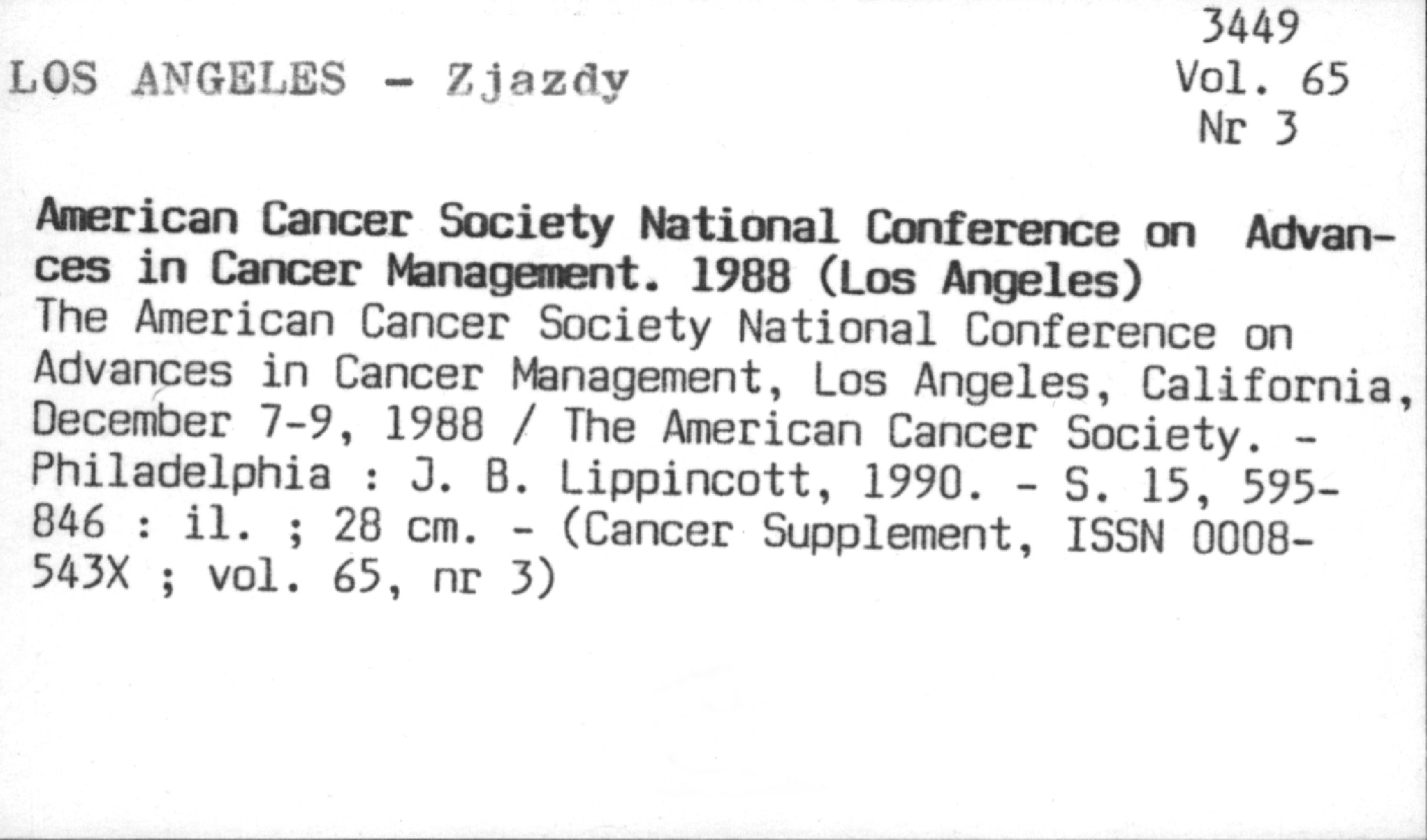 3449
Vol. 65
Nr 3

LOS ANGELES - Zjazdy

American Cancer Society National Conference on Advances in Cancer Management. 1988 (Los Angeles)
The American Cancer Society National Conference on Advances in Cancer Management, Los Angeles, California, December 7-9, 1988 / The American Cancer Society. - Philadelphia : J. B. Lippincott, 1990. - S. 15, 595-846 : il. ; 28 cm. - (Cancer Supplement, ISSN 0008-543X ; vol. 65, nr 3)